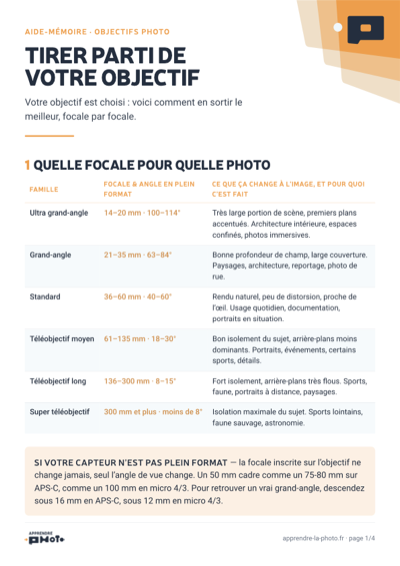 AIDE-MÉMOIRE · OBJECTIFS PHOTO

TIRER PARTI DE VOTRE OBJECTIF

Votre objectif est choisi : voici comment en sortir le meilleur, focale par focale.

1 QUELLE FOCALE POUR QUELLE PHOTO

| FAMILLE | FOCALE & ANGLE EN PLEIN FORMAT | CE QUE ÇA CHANGE À L'IMAGE, ET POUR QUOI C'EST FAIT |
|---|---|---|
| Ultra grand-angle | 14–20 mm · 100–114° | Très large portion de scène, premiers plans accentués. Architecture intérieure, espaces confinés, photos immersives. |
| Grand-angle | 21–35 mm · 63–84° | Bonne profondeur de champ, large couverture. Paysages, architecture, reportage, photo de rue. |
| Standard | 36–60 mm · 40–60° | Rendu naturel, peu de distorsion, proche de l'œil. Usage quotidien, documentation, portraits en situation. |
| Téléobjectif moyen | 61–135 mm · 18–30° | Bon isolement du sujet, arrière-plans moins dominants. Portraits, événements, certains sports, détails. |
| Téléobjectif long | 136–300 mm · 8–15° | Fort isolement, arrière-plans très flous. Sports, faune, portraits à distance, paysages. |
| Super téléobjectif | 300 mm et plus · moins de 8° | Isolation maximale du sujet. Sports lointains, faune sauvage, astronomie. |

SI VOTRE CAPTEUR N'EST PAS PLEIN FORMAT — la focale inscrite sur l'objectif ne change jamais, seul l'angle de vue change. Un 50 mm cadre comme un 75-80 mm sur APS-C, comme un 100 mm en micro 4/3. Pour retrouver un vrai grand-angle, descendez sous 16 mm en APS-C, sous 12 mm en micro 4/3.

APPRENDRE PHOTO

apprendre-la-photo.fr · page 1/4